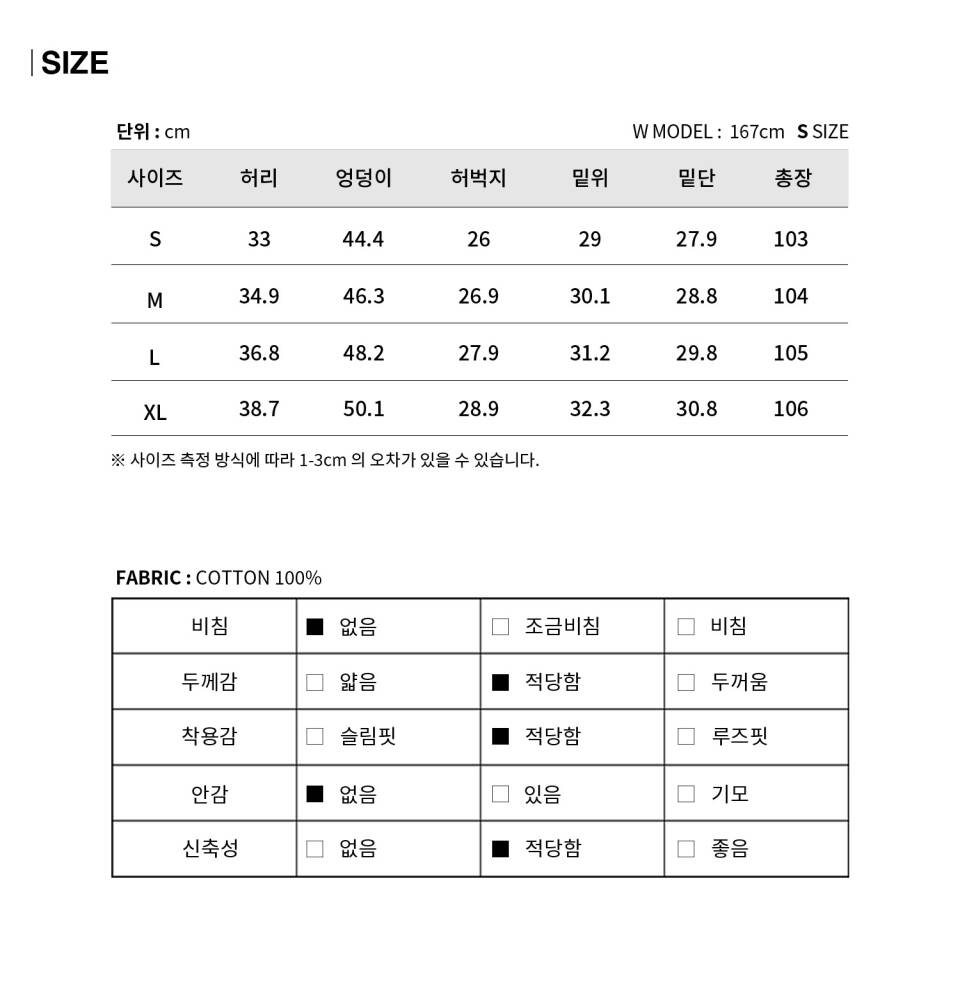 SIZE

단위 : cm

W MODEL : 167cm S SIZE

| 사이즈 | 허리 | 엉덩이 | 허벅지 | 밑위 | 밑단 | 총장 |
|---|---|---|---|---|---|---|
| S | 33 | 44.4 | 26 | 29 | 27.9 | 103 |
| M | 34.9 | 46.3 | 26.9 | 30.1 | 28.8 | 104 |
| L | 36.8 | 48.2 | 27.9 | 31.2 | 29.8 | 105 |
| XL | 38.7 | 50.1 | 28.9 | 32.3 | 30.8 | 106 |

※ 사이즈 측정 방식에 따라 1-3cm 의 오차가 있을 수 있습니다.

FABRIC : COTTON 100%

| 비침 | ■ 없음 | □ 조금비침 | □ 비침 |
|---|---|---|---|
| 두께감 | □ 얇음 | ■ 적당함 | □ 두꺼움 |
| 착용감 | □ 슬림핏 | ■ 적당함 | □ 루즈핏 |
| 안감 | ■ 없음 | □ 있음 | □ 기모 |
| 신축성 | □ 없음 | ■ 적당함 | □ 좋음 |